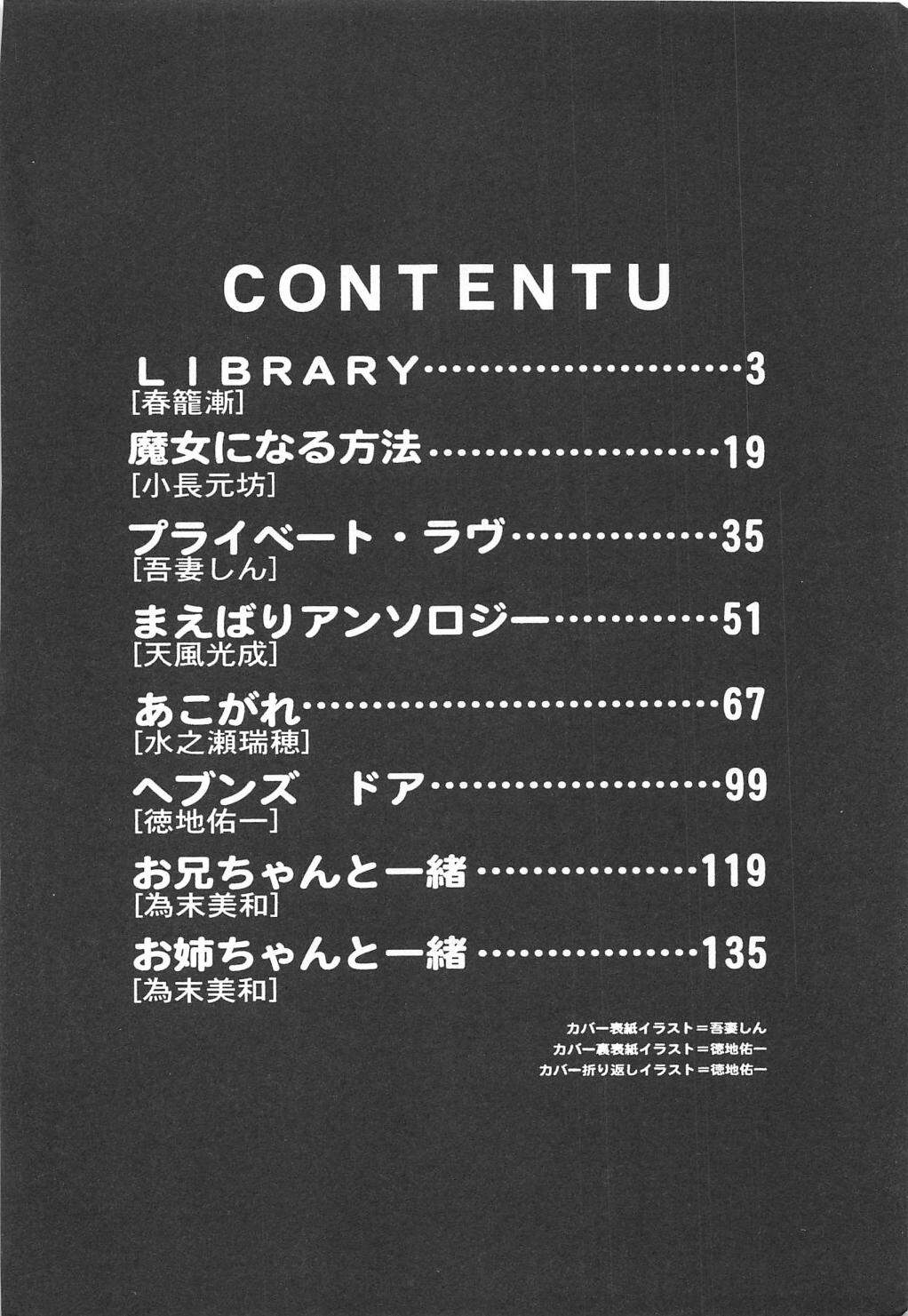 CONTENTU

LIBRARY 3
[春籠漸]

魔女になる方法 19
[小長元坊]

プライベート・ラヴ 35
[吾妻しん]

まえばりアンソロジー 51
[天風光成]

あこがれ 67
[水之瀬瑞穂]

ヘブンズ ドア 99
[徳地佑一]

お兄ちゃんと一緒 119
[為末美和]

お姉ちゃんと一緒 135
[為末美和]

カバー表紙イラスト=吾妻しん
カバー裏表紙イラスト=徳地佑一
カバー折り返しイラスト=徳地佑一